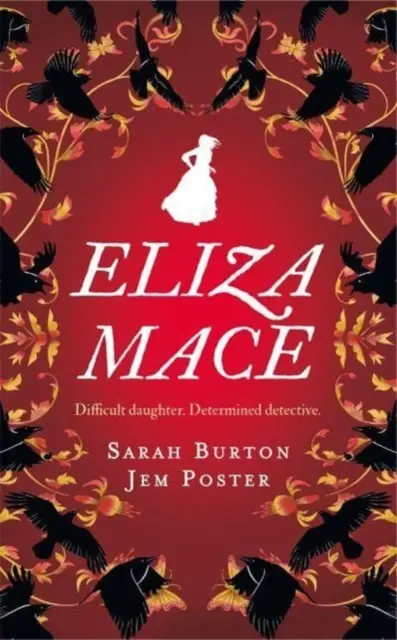 ELIZA MACE

Difficult daughter. Determined detective.

SARAH BURTON
JEM POSTER